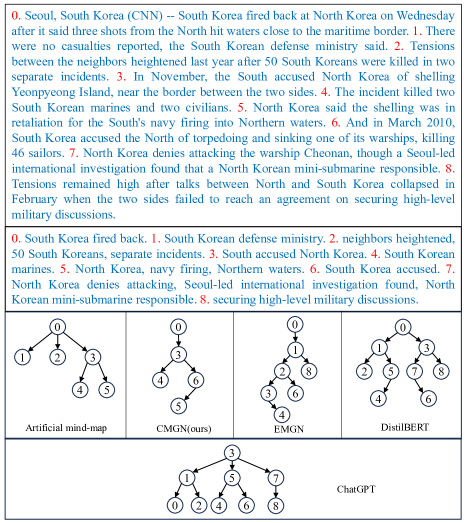 0. Seoul, South Korea (CNN) -- South Korea fired back at North Korea on Wednesday after it said three shots from the North hit waters close to the maritime border. 1. There were no casualties reported, the South Korean defense ministry said. 2. Tensions between the neighbors heightened last year after 50 South Koreans were killed in two separate incidents. 3. In November, the South accused North Korea of shelling Yeonpyeong Island, near the border between the two sides. 4. The incident killed two South Korean marines and two civilians. 5. North Korea said the shelling was in retaliation for the South's navy firing into Northern waters. 6. And in March 2010, South Korea accused the North of torpedoing and sinking one of its warships, killing 46 sailors. 7. North Korea denies attacking the warship Cheonan, though a Seoul-led international investigation found that a North Korean mini-submarine responsible. 8. Tensions remained high after talks between North and South Korea collapsed in February when the two sides failed to reach an agreement on securing high-level military discussions.

0. South Korea fired back. 1. South Korean defense ministry. 2. neighbors heightened, 50 South Koreans, separate incidents. 3. South accused North Korea. 4. South Korean marines. 5. North Korea, navy firing, Northern waters. 6. South Korea accused. 7. North Korea denies attacking, Seoul-led international investigation found, North Korean mini-submarine responsible. 8. securing high-level military discussions.

0 1 2 3 4 5
Artificial mind-map

0 3 4 6 5
CMGN(ours)

0 1 2 8 3 6 4
EMGN

0 1 3 2 5 7 8 4 6
DistilBERT

3 1 5 7 0 2 4 6 8
ChatGPT